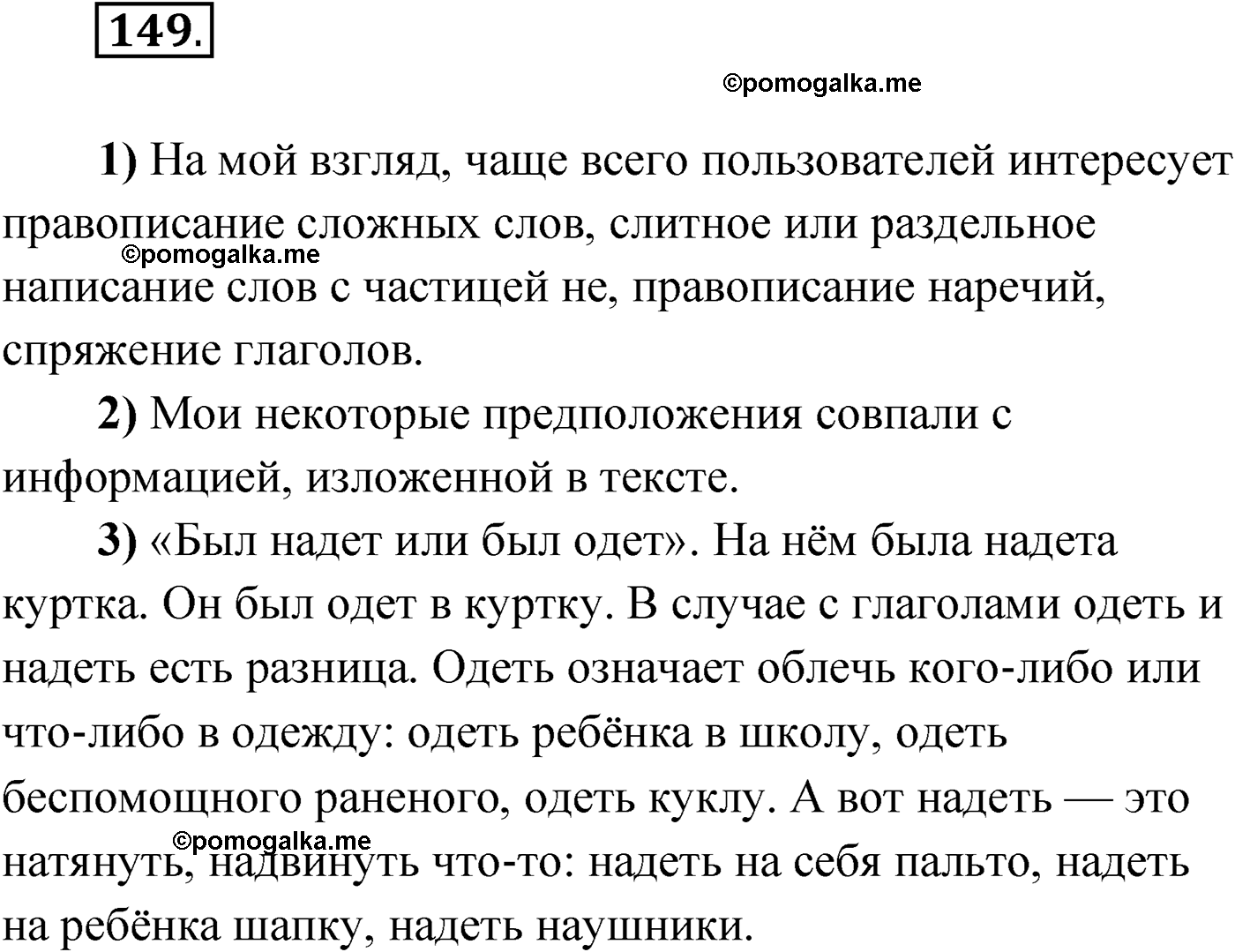 149.

©pomogalka.me

1) На мой взгляд, чаще всего пользователей интересует правописание сложных слов, слитное или раздельное написание слов с частицей не, правописание наречий, спряжение глаголов.

©pomogalka.me

2) Мои некоторые предположения совпали с информацией, изложенной в тексте.

3) «Был надет или был одет». На нём была надета куртка. Он был одет в куртку. В случае с глаголами одеть и надеть есть разница. Одеть означает облечь кого-либо или что-либо в одежду: одеть ребёнка в школу, одеть беспомощного раненого, одеть куклу. А вот надеть — это натянуть, надвинуть что-то: надеть на себя пальто, надеть на ребёнка шапку, надеть наушники.

©pomogalka.me